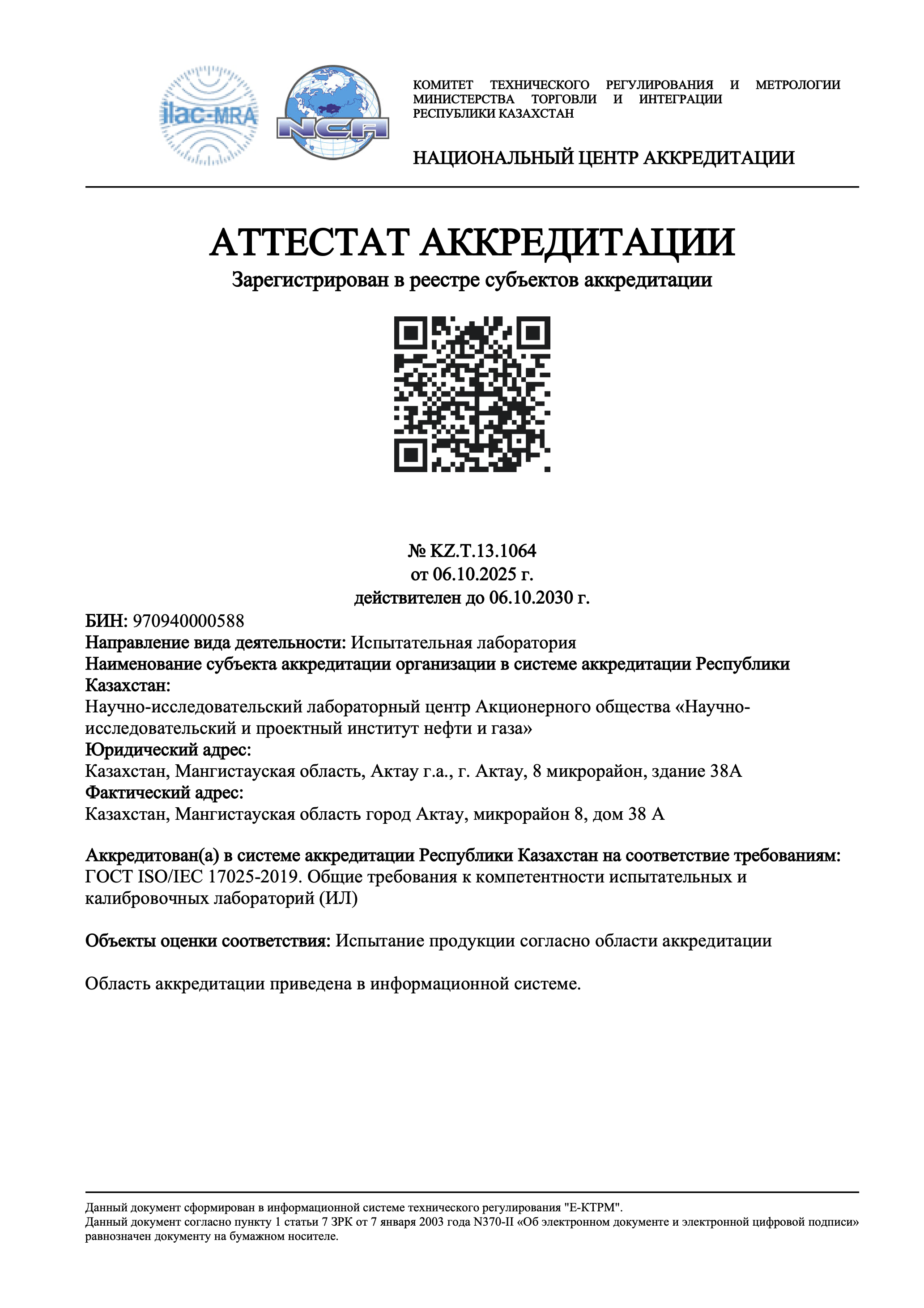 ilac-MRA

NCA

КОМИТЕТ ТЕХНИЧЕСКОГО РЕГУЛИРОВАНИЯ И МЕТРОЛОГИИ МИНИСТЕРСТВА ТОРГОВЛИ И ИНТЕГРАЦИИ РЕСПУБЛИКИ КАЗАХСТАН

НАЦИОНАЛЬНЫЙ ЦЕНТР АККРЕДИТАЦИИ

АТТЕСТАТ АККРЕДИТАЦИИ

Зарегистрирован в реестре субъектов аккредитации

№ KZ.T.13.1064
от 06.10.2025 г.
действителен до 06.10.2030 г.

БИН: 970940000588
Направление вида деятельности: Испытательная лаборатория
Наименование субъекта аккредитации организации в системе аккредитации Республики Казахстан:
Научно-исследовательский лабораторный центр Акционерного общества «Научно-исследовательский и проектный институт нефти и газа»
Юридический адрес:
Казахстан, Мангистауская область, Актау г.а., г. Актау, 8 микрорайон, здание 38А
Фактический адрес:
Казахстан, Мангистауская область город Актау, микрорайон 8, дом 38 А

Аккредитован(а) в системе аккредитации Республики Казахстан на соответствие требованиям:
ГОСТ ISO/IEC 17025-2019. Общие требования к компетентности испытательных и калибровочных лабораторий (ИЛ)

Объекты оценки соответствия: Испытание продукции согласно области аккредитации

Область аккредитации приведена в информационной системе.

Данный документ сформирован в информационной системе технического регулирования "Е-КТРМ".
Данный документ согласно пункту 1 статьи 7 ЗРК от 7 января 2003 года N370-II «Об электронном документе и электронной цифровой подписи» равнозначен документу на бумажном носителе.